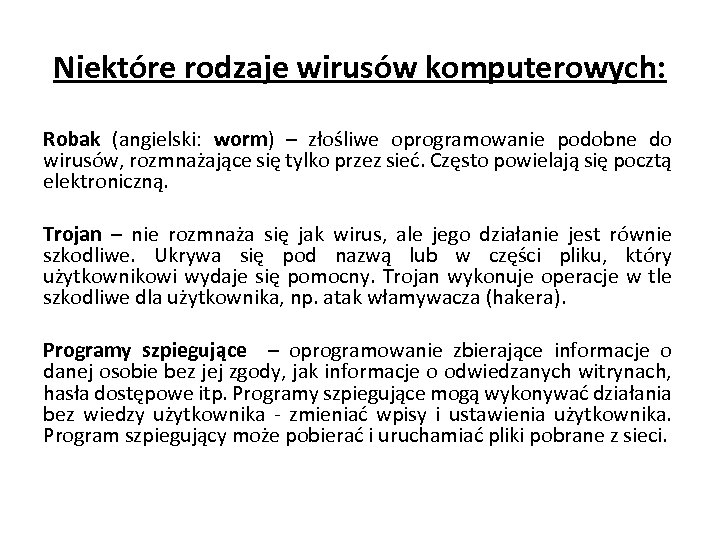 Niektóre rodzaje wirusów komputerowych:

Robak (angielski: worm) – złośliwe oprogramowanie podobne do wirusów, rozmnażające się tylko przez sieć. Często powielają się pocztą elektroniczną.

Trojan – nie rozmnaża się jak wirus, ale jego działanie jest równie szkodliwe. Ukrywa się pod nazwą lub w części pliku, który użytkownikowi wydaje się pomocny. Trojan wykonuje operacje w tle szkodliwe dla użytkownika, np. atak włamywacza (hakera).

Programy szpiegujące – oprogramowanie zbierające informacje o danej osobie bez jej zgody, jak informacje o odwiedzanych witrynach, hasła dostępowe itp. Programy szpiegujące mogą wykonywać działania bez wiedzy użytkownika - zmieniać wpisy i ustawienia użytkownika. Program szpiegujący może pobierać i uruchamiać pliki pobrane z sieci.